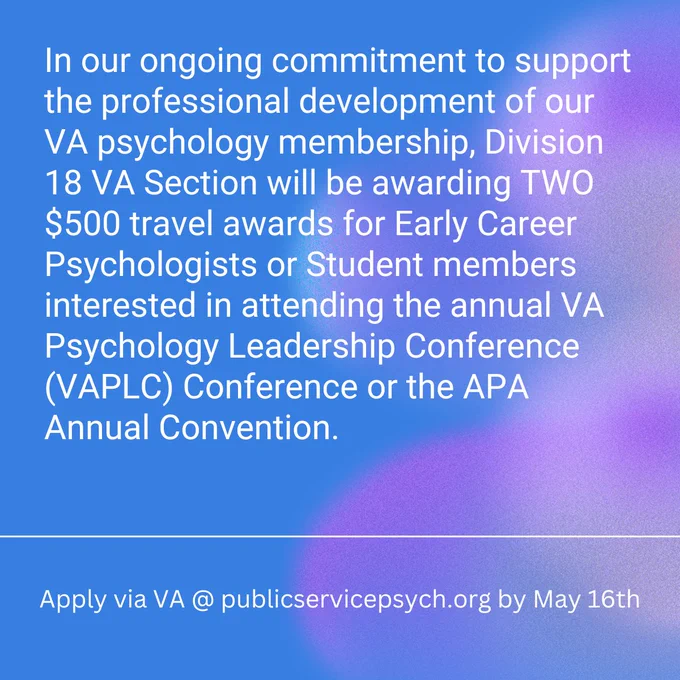 In our ongoing commitment to support the professional development of our VA psychology membership, Division 18 VA Section will be awarding TWO $500 travel awards for Early Career Psychologists or Student members interested in attending the annual VA Psychology Leadership Conference (VAPLC) Conference or the APA Annual Convention.

Apply via VA @ publicservicepsych.org by May 16th